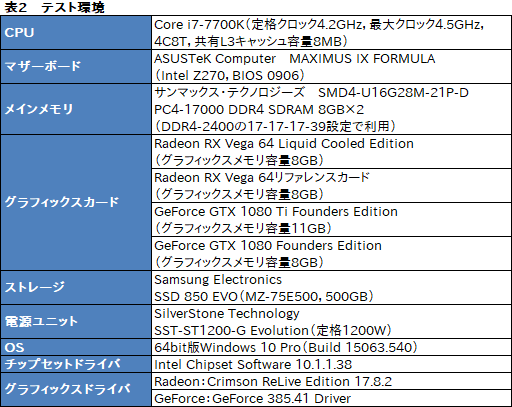 表2　テスト環境

| | |
|---|---|
| CPU | Core i7-7700K（定格クロック4.2GHz，最大クロック4.5GHz，4C8T，共有L3キャッシュ容量8MB） |
| マザーボード | ASUSTeK Computer　MAXIMUS IX FORMULA（Intel Z270，BIOS 0906） |
| メインメモリ | サンマックス・テクノロジーズ　SMD4-U16G28M-21P-D PC4-17000 DDR4 SDRAM 8GB×2（DDR4-2400の17-17-17-39設定で利用） |
| グラフィックスカード | Radeon RX Vega 64 Liquid Cooled Edition（グラフィックスメモリ容量8GB） |
| | Radeon RX Vega 64リファレンスカード（グラフィックスメモリ容量8GB） |
| | GeForce GTX 1080 Ti Founders Edition（グラフィックスメモリ容量11GB） |
| | GeForce GTX 1080 Founders Edition（グラフィックスメモリ容量8GB） |
| ストレージ | Samsung Electronics SSD 850 EVO（MZ-75E500，500GB） |
| 電源ユニット | SilverStone Technology SST-ST1200-G Evolution（定格1200W） |
| OS | 64bit版Windows 10 Pro（Build 15063.540） |
| チップセットドライバ | Intel Chipset Software 10.1.1.38 |
| グラフィックスドライバ | Radeon：Crimson ReLive Edition 17.8.2 |
| | GeForce：GeForce 385.41 Driver |